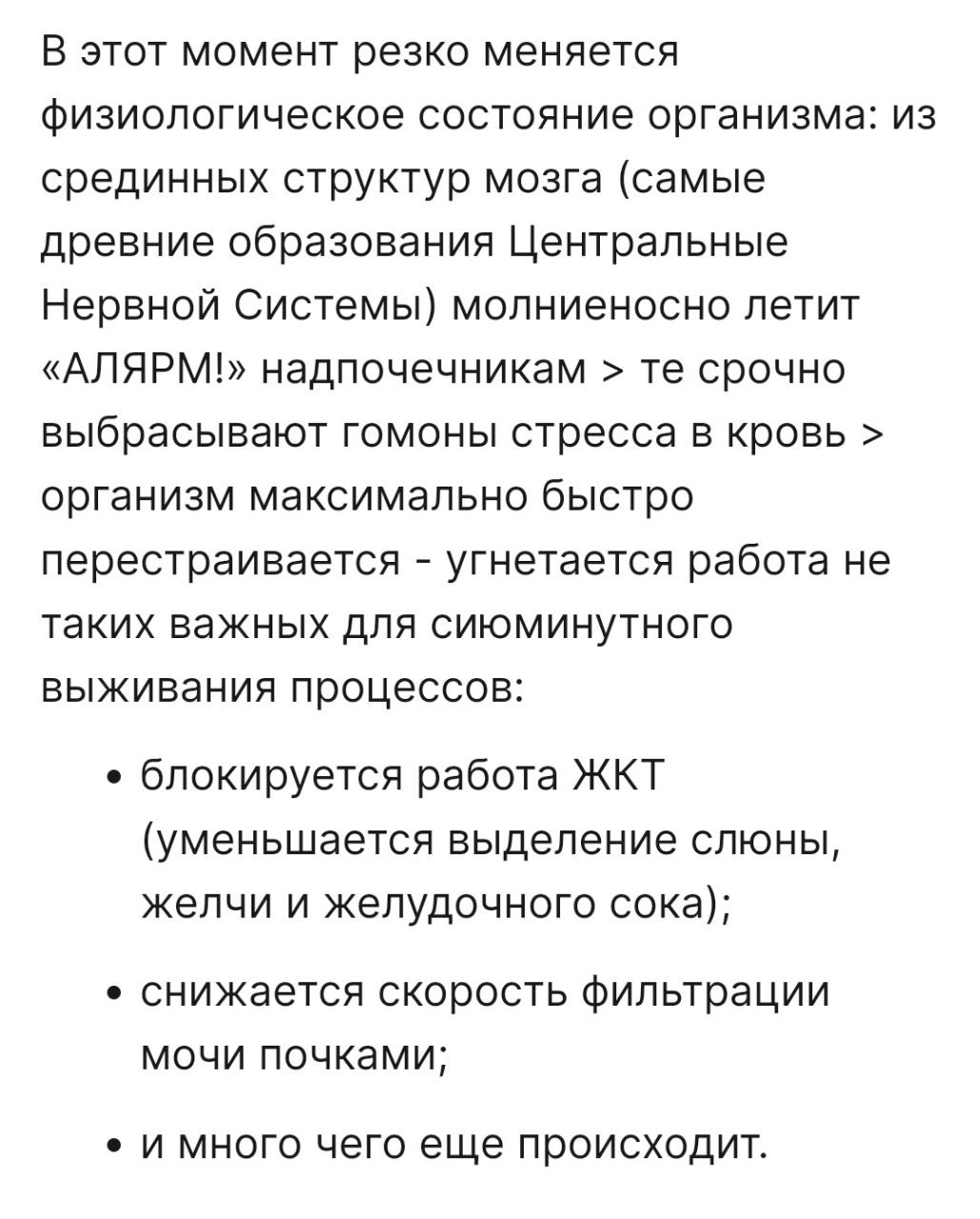 В этот момент резко меняется физиологическое состояние организма: из срединных структур мозга (самые древние образования Центральные Нервной Системы) молниеносно летит «АЛЯРМ!» надпочечникам > те срочно выбрасывают гомоны стресса в кровь > организм максимально быстро перестраивается - угнетается работа не таких важных для сиюминутного выживания процессов:

• блокируется работа ЖКТ (уменьшается выделение слюны, желчи и желудочного сока);

• снижается скорость фильтрации мочи почками;

• и много чего еще происходит.